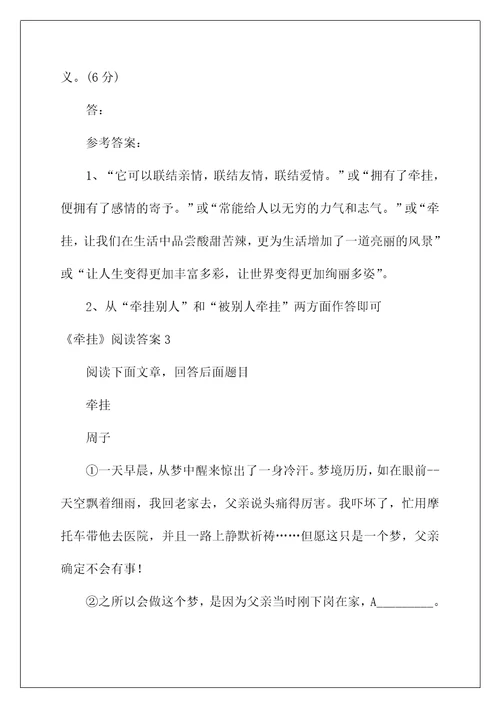 义。(6 分)

答:

参考答案:

1、“它可以联结亲情，联结友情，联结爱情。”或“拥有了牵挂，便拥有了感情的寄予。”或“常能给人以无穷的力气和志气。”或“牵挂，让我们在生活中品尝酸甜苦辣，更为生活增加了一道亮丽的风景”或“让人生变得更加丰富多彩，让世界变得更加绚丽多姿”。

2、从“牵挂别人”和“被别人牵挂”两方面作答即可

《牵挂》阅读答案 3

阅读下面文章，回答后面题目

牵挂

周子

①一天早晨，从梦中醒来惊出了一身冷汗。梦境历历，如在眼前--天空飘着细雨，我回老家去，父亲说头痛得厉害。我吓坏了，忙用摩托车带他去医院，并且一路上静默祈祷……但愿这只是一个梦，父亲确定不会有事!

②之所以会做这个梦，是因为父亲当时刚下岗在家，A_________。